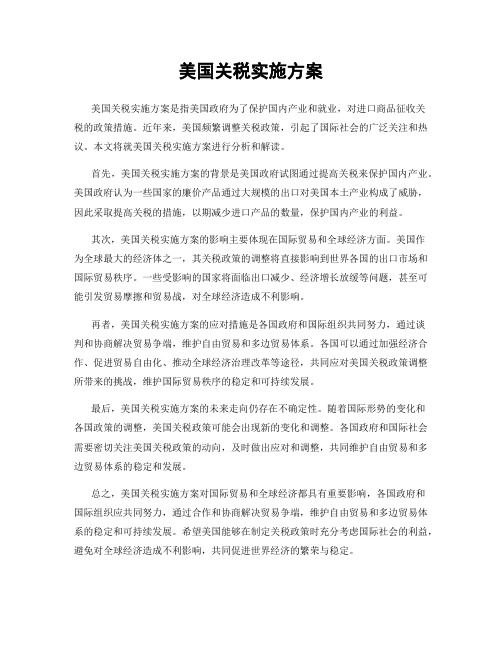 美国关税实施方案

美国关税实施方案是指美国政府为了保护国内产业和就业，对进口商品征收关税的政策措施。近年来，美国频繁调整关税政策，引起了国际社会的广泛关注和热议。本文将就美国关税实施方案进行分析和解读。

首先，美国关税实施方案的背景是美国政府试图通过提高关税来保护国内产业。美国政府认为一些国家的廉价产品通过大规模的出口对美国本土产业构成了威胁，因此采取提高关税的措施，以期减少进口产品的数量，保护国内产业的利益。

其次，美国关税实施方案的影响主要体现在国际贸易和全球经济方面。美国作为全球最大的经济体之一，其关税政策的调整将直接影响到世界各国的出口市场和国际贸易秩序。一些受影响的国家将面临出口减少、经济增长放缓等问题，甚至可能引发贸易摩擦和贸易战，对全球经济造成不利影响。

再者，美国关税实施方案的应对措施是各国政府和国际组织共同努力，通过谈判和协商解决贸易争端，维护自由贸易和多边贸易体系。各国可以通过加强经济合作、促进贸易自由化、推动全球经济治理改革等途径，共同应对美国关税政策调整所带来的挑战，维护国际贸易秩序的稳定和可持续发展。

最后，美国关税实施方案的未来走向仍存在不确定性。随着国际形势的变化和各国政策的调整，美国关税政策可能会出现新的变化和调整。各国政府和国际社会需要密切关注美国关税政策的动向，及时做出应对和调整，共同维护自由贸易和多边贸易体系的稳定和发展。

总之，美国关税实施方案对国际贸易和全球经济都具有重要影响，各国政府和国际组织应共同努力，通过合作和协商解决贸易争端，维护自由贸易和多边贸易体系的稳定和可持续发展。希望美国能够在制定关税政策时充分考虑国际社会的利益，避免对全球经济造成不利影响，共同促进世界经济的繁荣与稳定。